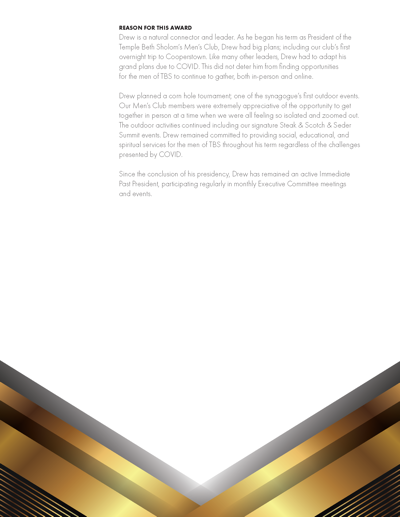 REASON FOR THIS AWARD
Drew is a natural connector and leader. As he began his term as President of the Temple Beth Sholom's Men's Club, Drew had big plans; including our club's first overnight trip to Cooperstown. Like many other leaders, Drew had to adapt his grand plans due to COVID. This did not deter him from finding opportunities for the men of TBS to continue to gather, both in-person and online.

Drew planned a corn hole tournament; one of the synagogue's first outdoor events. Our Men's Club members were extremely appreciative of the opportunity to get together in person at a time when we were all feeling so isolated and zoomed out. The outdoor activities continued including our signature Steak & Scotch & Seder Summit events. Drew remained committed to providing social, educational, and spiritual services for the men of TBS throughout his term regardless of the challenges presented by COVID.

Since the conclusion of his presidency, Drew has remained an active Immediate Past President, participating regularly in monthly Executive Committee meetings and events.